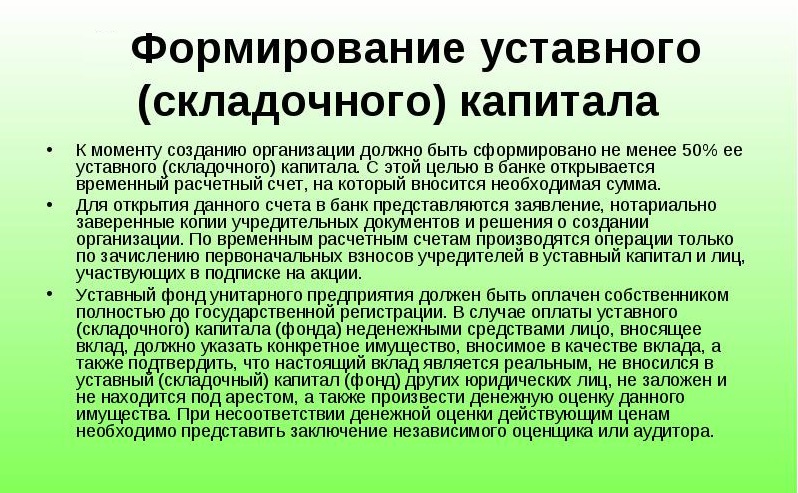 Формирование уставного (складочного) капитала

• К моменту созданию организации должно быть сформировано не менее 50% ее уставного (складочного) капитала. С этой целью в банке открывается временный расчетный счет, на который вносится необходимая сумма.

• Для открытия данного счета в банк представляются заявление, нотариально заверенные копии учредительных документов и решения о создании организации. По временным расчетным счетам производятся операции только по зачислению первоначальных взносов учредителей в уставный капитал и лиц, участвующих в подписке на акции.

• Уставный фонд унитарного предприятия должен быть оплачен собственником полностью до государственной регистрации. В случае оплаты уставного (складочного) капитала (фонда) неденежными средствами лицо, вносящее вклад, должно указать конкретное имущество, вносимое в качестве вклада, а также подтвердить, что настоящий вклад является реальным, не вносился в уставный (складочный) капитал (фонд) других юридических лиц, не заложен и не находится под арестом, а также произвести денежную оценку данного имущества. При несоответствии денежной оценки действующим ценам необходимо представить заключение независимого оценщика или аудитора.